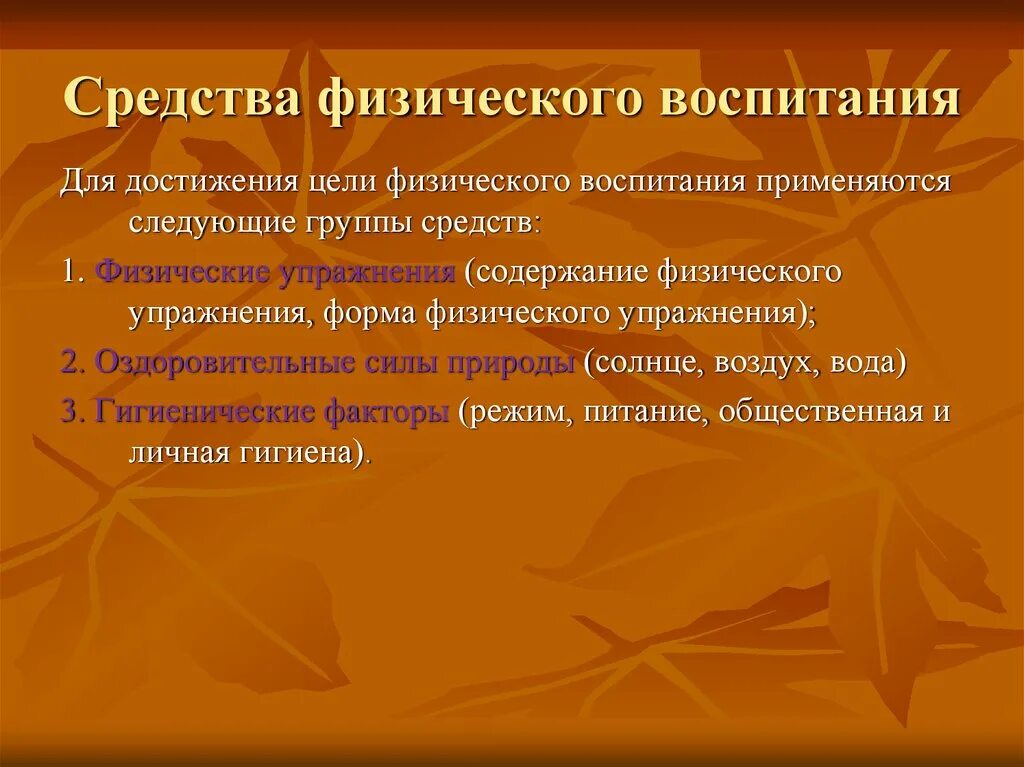 Средства физического воспитания

Для достижения цели физического воспитания применяются следующие группы средств:

1. Физические упражнения (содержание физического упражнения, форма физического упражнения);

2. Оздоровительные силы природы (солнце, воздух, вода)

3. Гигиенические факторы (режим, питание, общественная и личная гигиена).